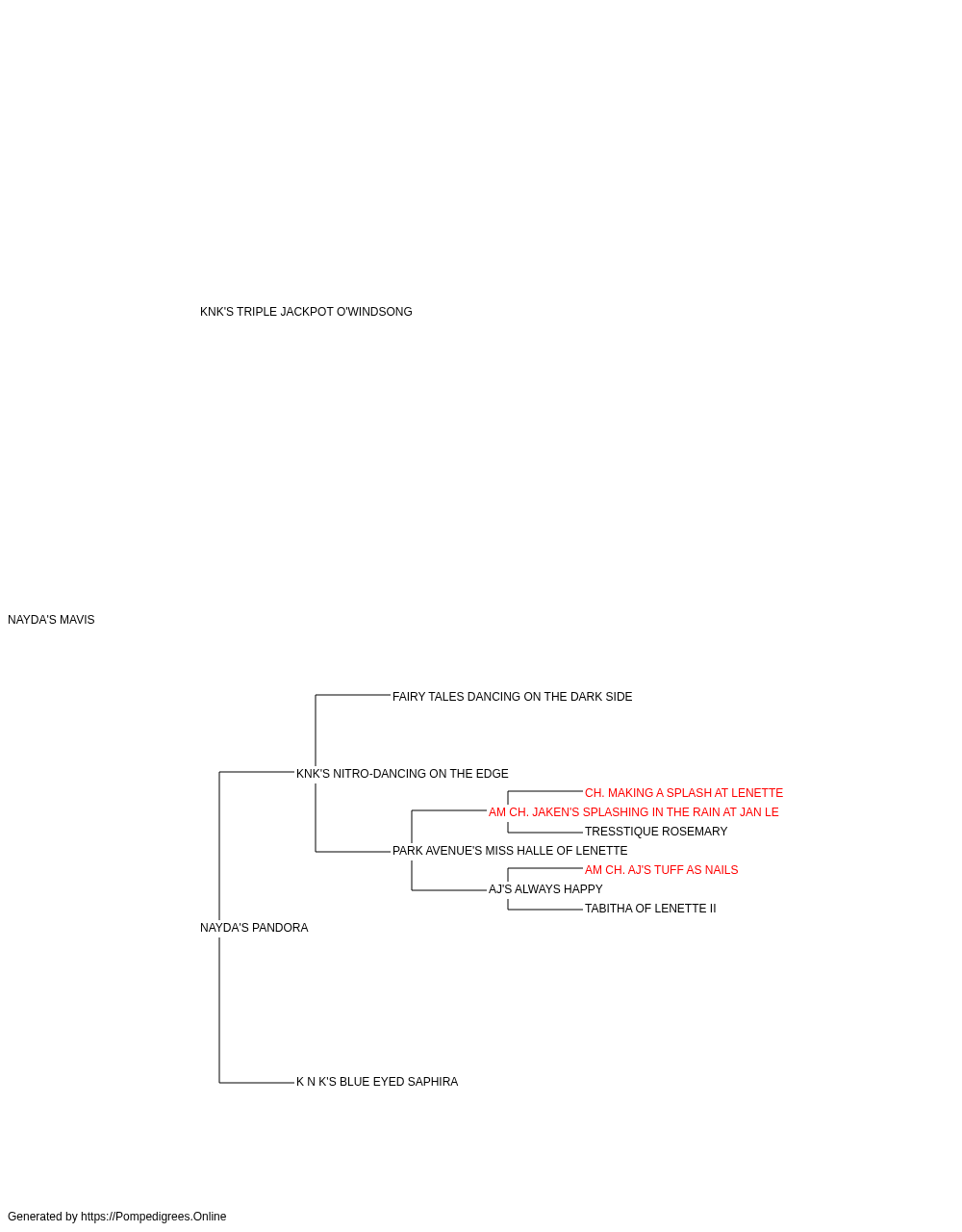 KNK'S TRIPLE JACKPOT O'WINDSONG

NAYDA'S MAVIS

FAIRY TALES DANCING ON THE DARK SIDE

KNK'S NITRO-DANCING ON THE EDGE

CH. MAKING A SPLASH AT LENETTE

AM CH. JAKEN'S SPLASHING IN THE RAIN AT JAN LE

TRESSTIQUE ROSEMARY

PARK AVENUE'S MISS HALLE OF LENETTE

AM CH. AJ'S TUFF AS NAILS

AJ'S ALWAYS HAPPY

TABITHA OF LENETTE II

NAYDA'S PANDORA

K N K'S BLUE EYED SAPHIRA

Generated by https://Pompedigrees.Online